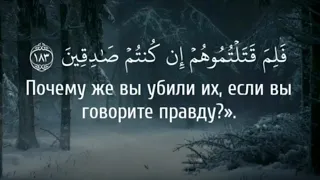 فَلِمَ قَتَلْتُمُوهُمْ إِن كُنتُمْ صَٰدِقِينَ ١٨٣

Почему же вы убили их, если вы говорите правду?».